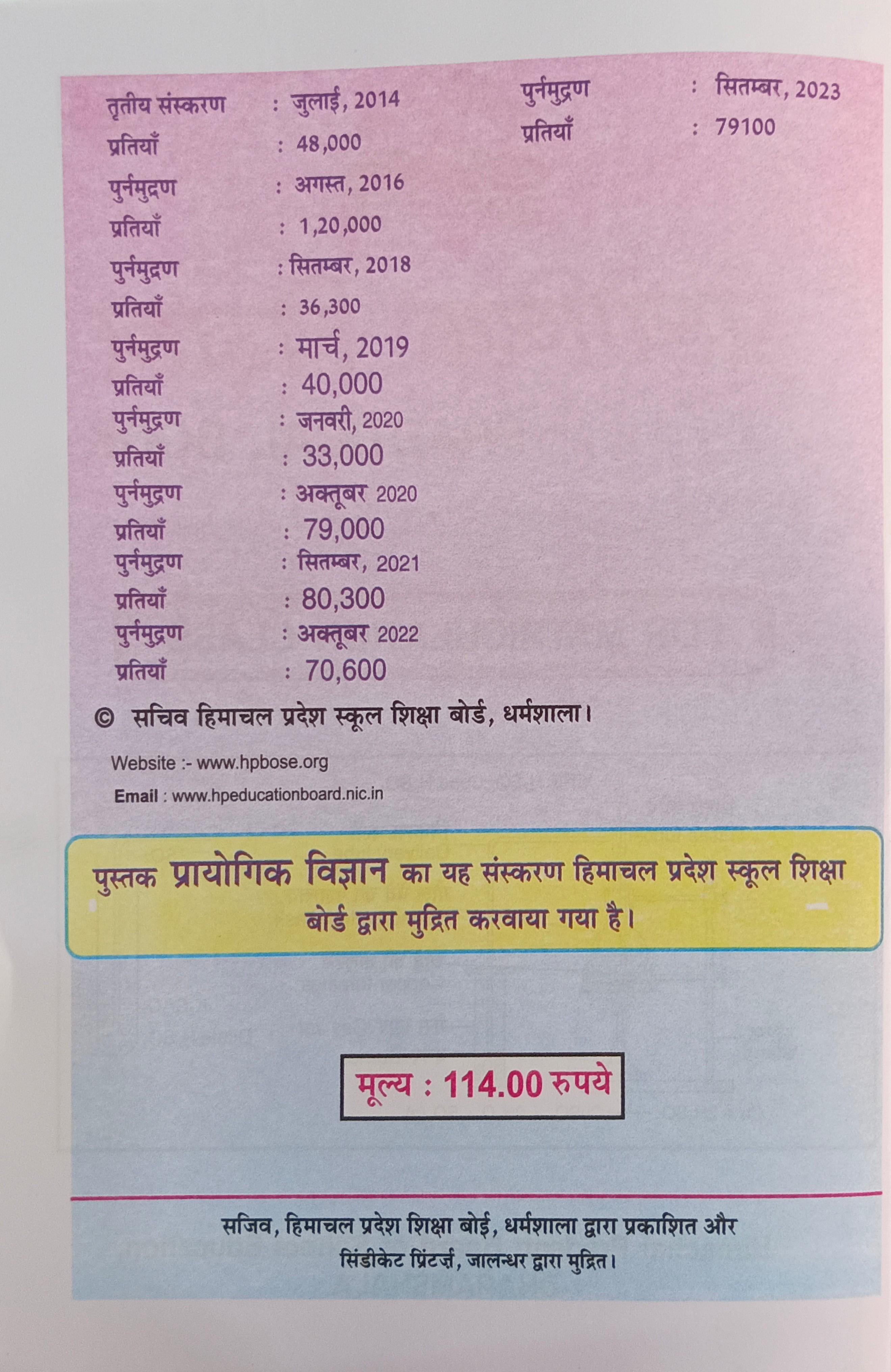 तृतीय संस्करण : जुलाई, 2014
प्रतियाँ : 48,000
पुर्नमुद्रण : अगस्त, 2016
प्रतियाँ : 1,20,000
पुर्नमुद्रण : सितम्बर, 2018
प्रतियाँ : 36,300
पुर्नमुद्रण : मार्च, 2019
प्रतियाँ : 40,000
पुर्नमुद्रण : जनवरी, 2020
प्रतियाँ : 33,000
पुर्नमुद्रण : अक्तूबर 2020
प्रतियाँ : 79,000
पुर्नमुद्रण : सितम्बर, 2021
प्रतियाँ : 80,300
पुर्नमुद्रण : अक्तूबर 2022
प्रतियाँ : 70,600

पुर्नमुद्रण : सितम्बर, 2023
प्रतियाँ : 79100

© सचिव हिमाचल प्रदेश स्कूल शिक्षा बोर्ड, धर्मशाला।

Website :- www.hpbose.org
Email : www.hpeducationboard.nic.in

पुस्तक प्रायोगिक विज्ञान का यह संस्करण हिमाचल प्रदेश स्कूल शिक्षा बोर्ड द्वारा मुद्रित करवाया गया है।

मूल्य : 114.00 रुपये

सजिव, हिमाचल प्रदेश शिक्षा बोई, धर्मशाला द्वारा प्रकाशित और सिंडीकेट प्रिंटर्ज़, जालन्धर द्वारा मुद्रित।